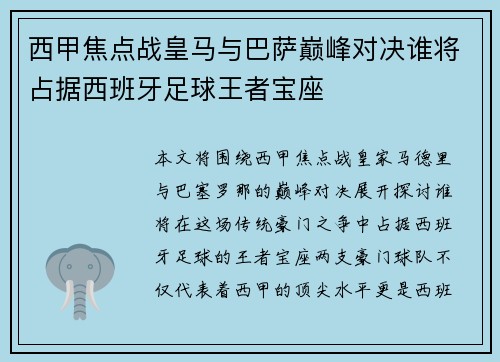 西甲焦点战皇马与巴萨巅峰对决谁将占据西班牙足球王者宝座

本文将围绕西甲焦点战皇家马德里与巴塞罗那的巅峰对决展开探讨谁将在这场传统豪门之争中占据西班牙足球的王者宝座两支豪门球队不仅代表着西甲的顶尖水平更是西班